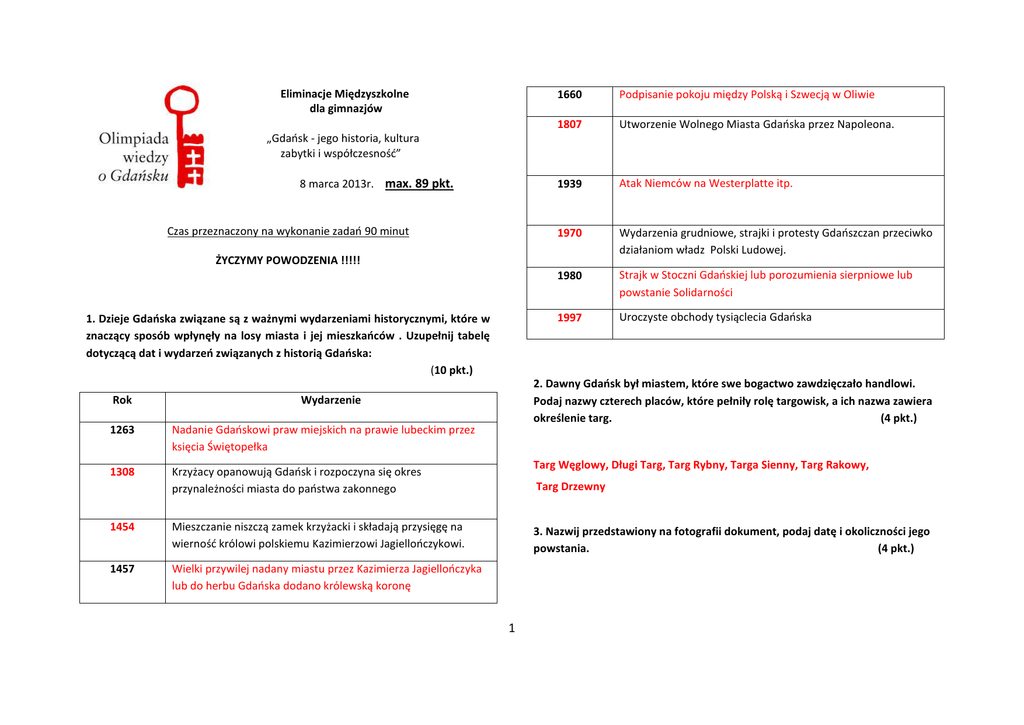 Olimpiada wiedzy o Gdańsku

Eliminacje Międzyszkolne
dla gimnazjów

„Gdańsk - jego historia, kultura zabytki i współczesność"

8 marca 2013r. max. 89 pkt.

Czas przeznaczony na wykonanie zadań 90 minut

ŻYCZYMY POWODZENIA !!!!!

1. Dzieje Gdańska związane są z ważnymi wydarzeniami historycznymi, które w znaczący sposób wpłynęły na losy miasta i jej mieszkańców . Uzupełnij tabelę dotyczącą dat i wydarzeń związanych z historią Gdańska:
(10 pkt.)

| Rok | Wydarzenie |
|---|---|
| 1263 | Nadanie Gdańskowi praw miejskich na prawie lubeckim przez księcia Świętopełka |
| 1308 | Krzyżacy opanowują Gdańsk i rozpoczyna się okres przynależności miasta do państwa zakonnego |
| 1454 | Mieszczanie niszczą zamek krzyżacki i składają przysięgę na wierność królowi polskiemu Kazimierzowi Jagiellończykowi. |
| 1457 | Wielki przywilej nadany miastu przez Kazimierza Jagiellończyka lub do herbu Gdańska dodano królewską koronę |
| 1660 | Podpisanie pokoju między Polską i Szwecją w Oliwie |
| 1807 | Utworzenie Wolnego Miasta Gdańska przez Napoleona. |
| 1939 | Atak Niemców na Westerplatte itp. |
| 1970 | Wydarzenia grudniowe, strajki i protesty Gdańszczan przeciwko działaniom władz Polski Ludowej. |
| 1980 | Strajk w Stoczni Gdańskiej lub porozumienia sierpniowe lub powstanie Solidarności |
| 1997 | Uroczyste obchody tysiąclecia Gdańska |

2. Dawny Gdańsk był miastem, które swe bogactwo zawdzięczało handlowi. Podaj nazwy czterech placów, które pełniły rolę targowisk, a ich nazwa zawiera określenie targ. (4 pkt.)

Targ Węglowy, Długi Targ, Targ Rybny, Targa Sienny, Targ Rakowy, Targ Drzewny

3. Nazwij przedstawiony na fotografii dokument, podaj datę i okoliczności jego powstania. (4 pkt.)

1